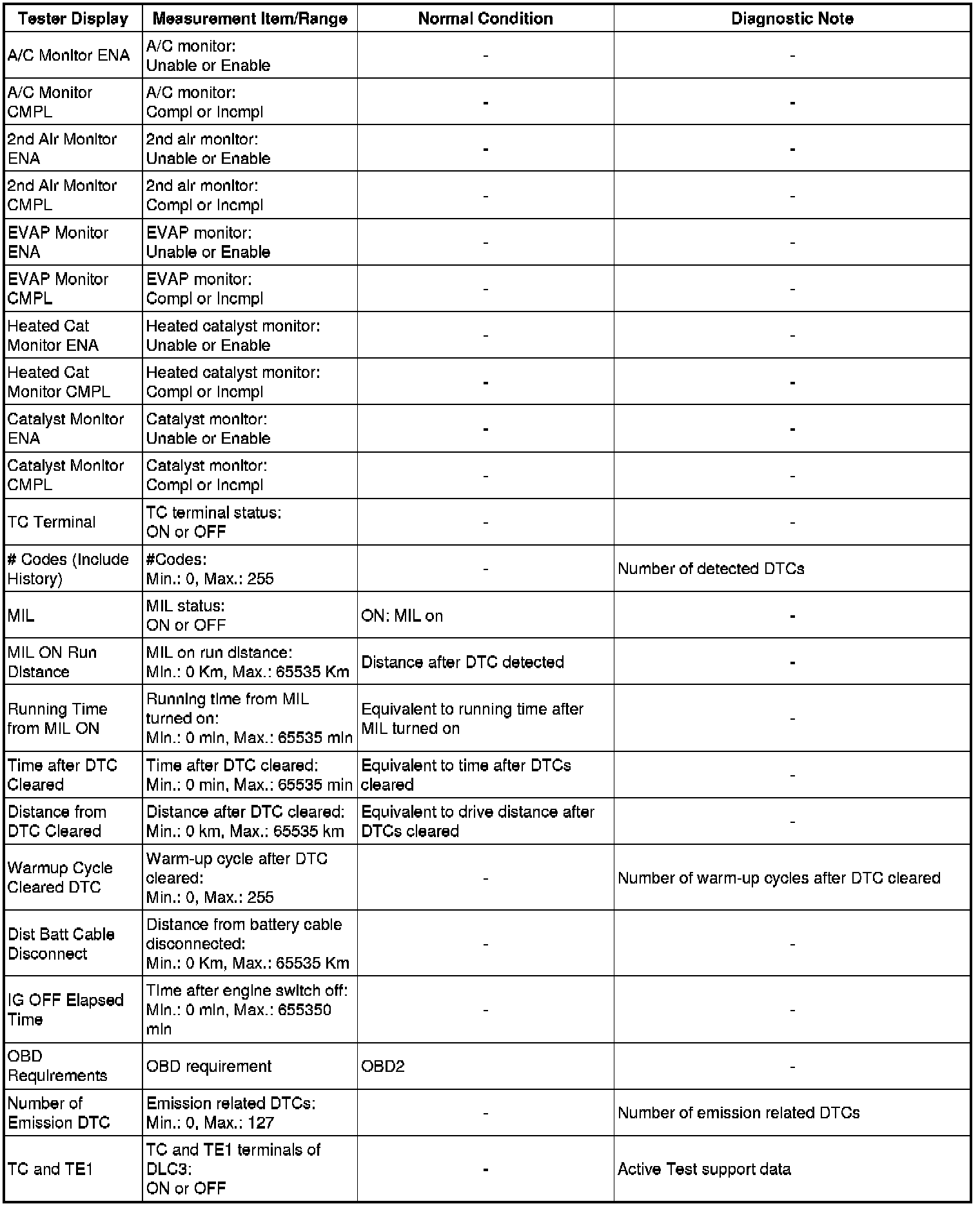 | Tester Display | Measurement Item/Range | Normal Condition | Diagnostic Note |
|---|---|---|---|
| A/C Monitor ENA | A/C monitor: Unable or Enable | - | - |
| A/C Monitor CMPL | A/C monitor: Compl or Incmpl | - | - |
| 2nd Air Monitor ENA | 2nd air monitor: Unable or Enable | - | - |
| 2nd Air Monitor CMPL | 2nd air monitor: Compl or Incmpl | - | - |
| EVAP Monitor ENA | EVAP monitor: Unable or Enable | - | - |
| EVAP Monitor CMPL | EVAP monitor: Compl or Incmpl | - | - |
| Heated Cat Monitor ENA | Heated catalyst monitor: Unable or Enable | - | - |
| Heated Cat Monitor CMPL | Heated catalyst monitor: Compl or Incmpl | - | - |
| Catalyst Monitor ENA | Catalyst monitor: Unable or Enable | - | - |
| Catalyst Monitor CMPL | Catalyst monitor: Compl or Incmpl | - | - |
| TC Terminal | TC terminal status: ON or OFF | - | - |
| # Codes (Include History) | #Codes: Min.: 0, Max.: 255 | - | Number of detected DTCs |
| MIL | MIL status: ON or OFF | ON: MIL on | - |
| MIL ON Run Distance | MIL on run distance: Min.: 0 Km, Max.: 65535 Km | Distance after DTC detected | - |
| Running Time from MIL ON | Running time from MIL turned on: Min.: 0 min, Max.: 65535 min | Equivalent to running time after MIL turned on | - |
| Time after DTC Cleared | Time after DTC cleared: Min.: 0 min, Max.: 65535 min | Equivalent to time after DTCs cleared | - |
| Distance from DTC Cleared | Distance after DTC cleared: Min.: 0 km, Max.: 65535 km | Equivalent to drive distance after DTCs cleared | - |
| Warmup Cycle Cleared DTC | Warm-up cycle after DTC cleared: Min.: 0, Max.: 255 | - | Number of warm-up cycles after DTC cleared |
| Dist Batt Cable Disconnect | Distance from battery cable disconnected: Min.: 0 Km, Max.: 65535 Km | - | - |
| IG OFF Elapsed Time | Time after engine switch off: Min.: 0 min, Max.: 655350 min | - | - |
| OBD Requirements | OBD requirement | OBD2 | - |
| Number of Emission DTC | Emission related DTCs: Min.: 0, Max.: 127 | - | Number of emission related DTCs |
| TC and TE1 | TC and TE1 terminals of DLC3: ON or OFF | - | Active Test support data |